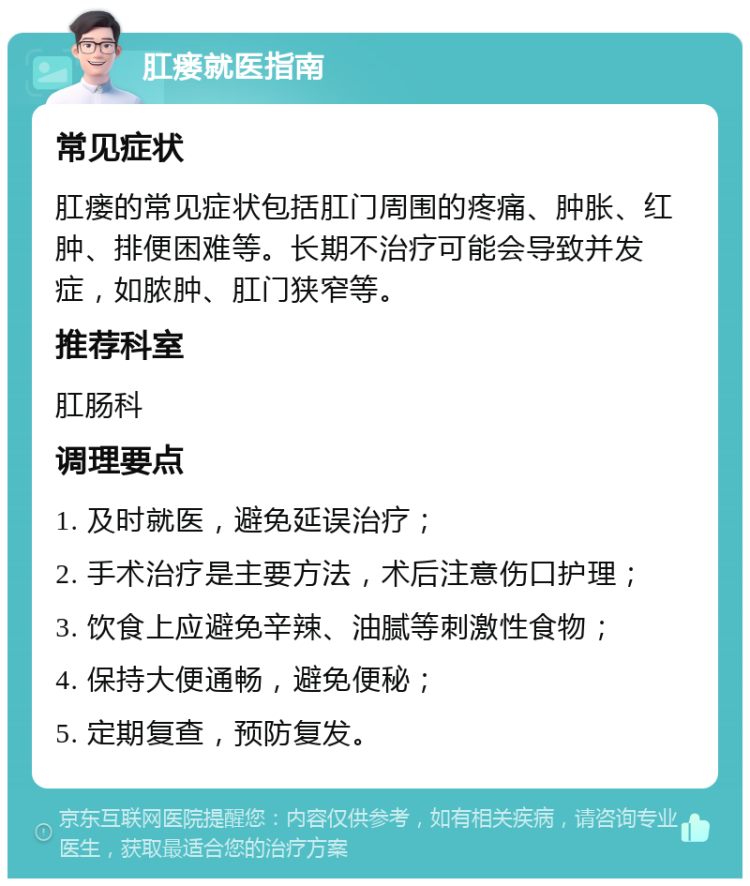 肛瘘就医指南

常见症状

肛瘘的常见症状包括肛门周围的疼痛、肿胀、红肿、排便困难等。长期不治疗可能会导致并发症，如脓肿、肛门狭窄等。

推荐科室

肛肠科

调理要点

1. 及时就医，避免延误治疗；

2. 手术治疗是主要方法，术后注意伤口护理；

3. 饮食上应避免辛辣、油腻等刺激性食物；

4. 保持大便通畅，避免便秘；

5. 定期复查，预防复发。

京东互联网医院提醒您：内容仅供参考，如有相关疾病，请咨询专业医生，获取最适合您的治疗方案